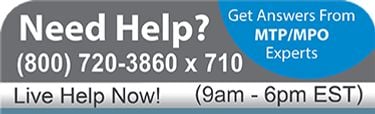 Need Help?
(800) 720-3860 x 710

Get Answers From
MTP/MPO
Experts

Live Help Now! (9am - 6pm EST)